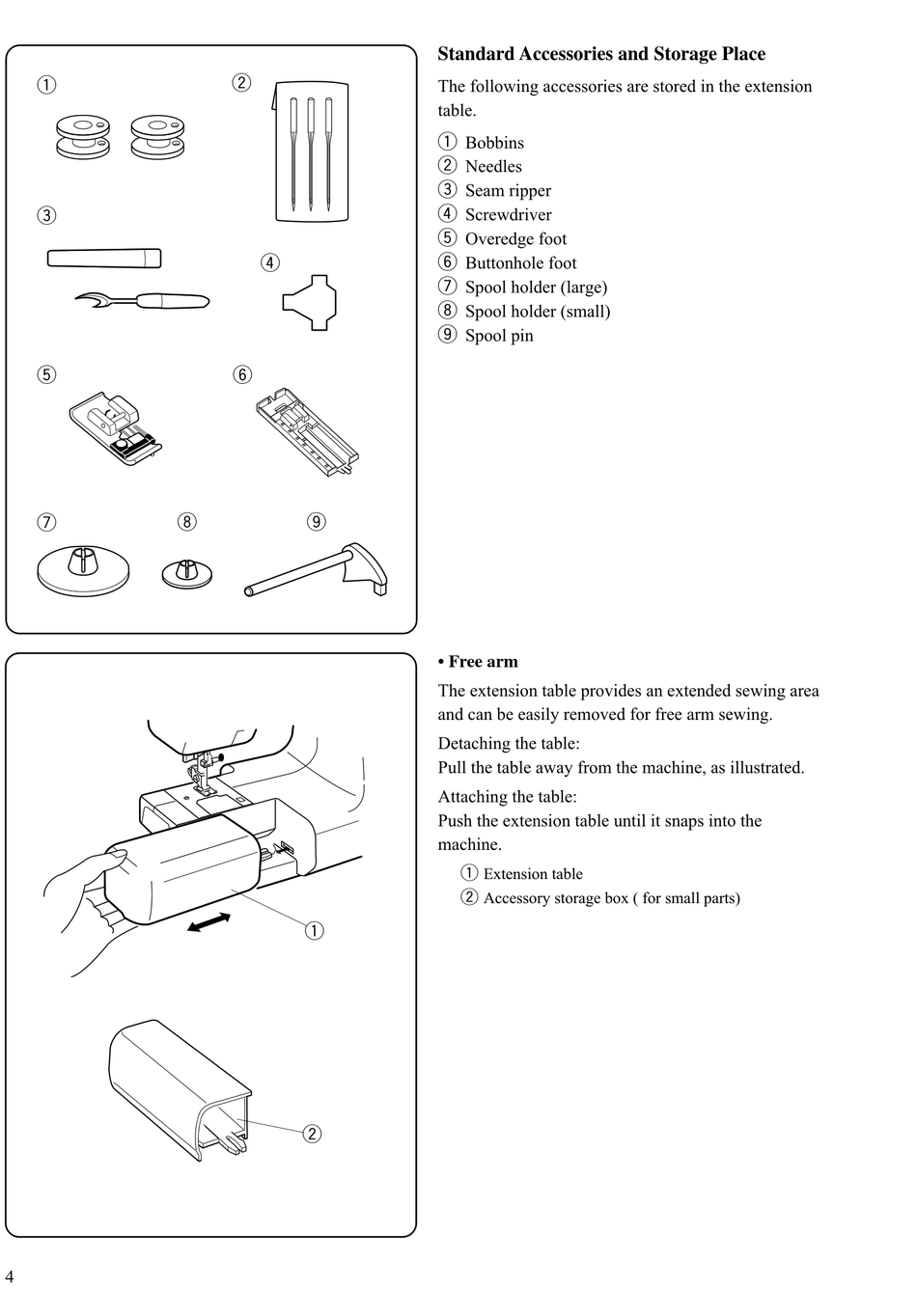 ①
②
③
④
⑤
⑥
⑦
⑧
⑨

Standard Accessories and Storage Place

The following accessories are stored in the extension table.

① Bobbins
② Needles
③ Seam ripper
④ Screwdriver
⑤ Overedge foot
⑥ Buttonhole foot
⑦ Spool holder (large)
⑧ Spool holder (small)
⑨ Spool pin

①
②

• Free arm

The extension table provides an extended sewing area and can be easily removed for free arm sewing.

Detaching the table:
Pull the table away from the machine, as illustrated.

Attaching the table:
Push the extension table until it snaps into the machine.

① Extension table
② Accessory storage box ( for small parts)

4